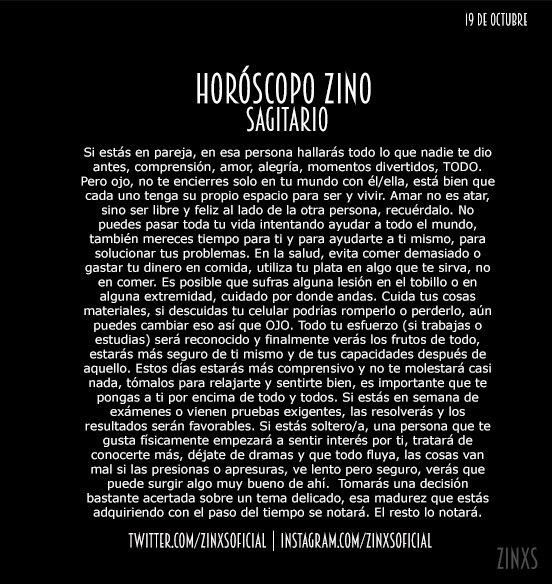 19 DE OCTUBRE

HORÓSCOPO ZINO
SAGITARIO

Si estás en pareja, en esa persona hallarás todo lo que nadie te dio antes, comprensión, amor, alegría, momentos divertidos, TODO. Pero ojo, no te encierres solo en tu mundo con él/ella, está bien que cada uno tenga su propio espacio para ser y vivir. Amar no es atar, sino ser libre y feliz al lado de la otra persona, recuérdalo. No puedes pasar toda tu vida intentando ayudar a todo el mundo, también mereces tiempo para ti y para ayudarte a ti mismo, para solucionar tus problemas. En la salud, evita comer demasiado o gastar tu dinero en comida, utiliza tu plata en algo que te sirva, no en comer. Es posible que sufras alguna lesión en el tobillo o en alguna extremidad, cuidado por donde andas. Cuida tus cosas materiales, si descuidas tu celular podrías romperlo o perderlo, aún puedes cambiar eso así que OJO. Todo tu esfuerzo (si trabajas o estudias) será reconocido y finalmente verás los frutos de todo, estarás más seguro de ti mismo y de tus capacidades después de aquello. Estos días estarás más comprensivo y no te molestará casi nada, tómalos para relajarte y sentirte bien, es importante que te pongas a ti por encima de todo y todos. Si estás en semana de exámenes o vienen pruebas exigentes, las resolverás y los resultados serán favorables. Si estás soltero/a, una persona que te gusta físicamente empezará a sentir interés por ti, tratará de conocerte más, déjate de dramas y que todo fluya, las cosas van mal si las presionas o apresuras, ve lento pero seguro, verás que puede surgir algo muy bueno de ahí. Tomarás una decisión bastante acertada sobre un tema delicado, esa madurez que estás adquiriendo con el paso del tiempo se notará. El resto lo notará.

TWITTER.COM/ZINXSOFICIAL | INSTAGRAM.COM/ZINXSOFICIAL

ZINXS